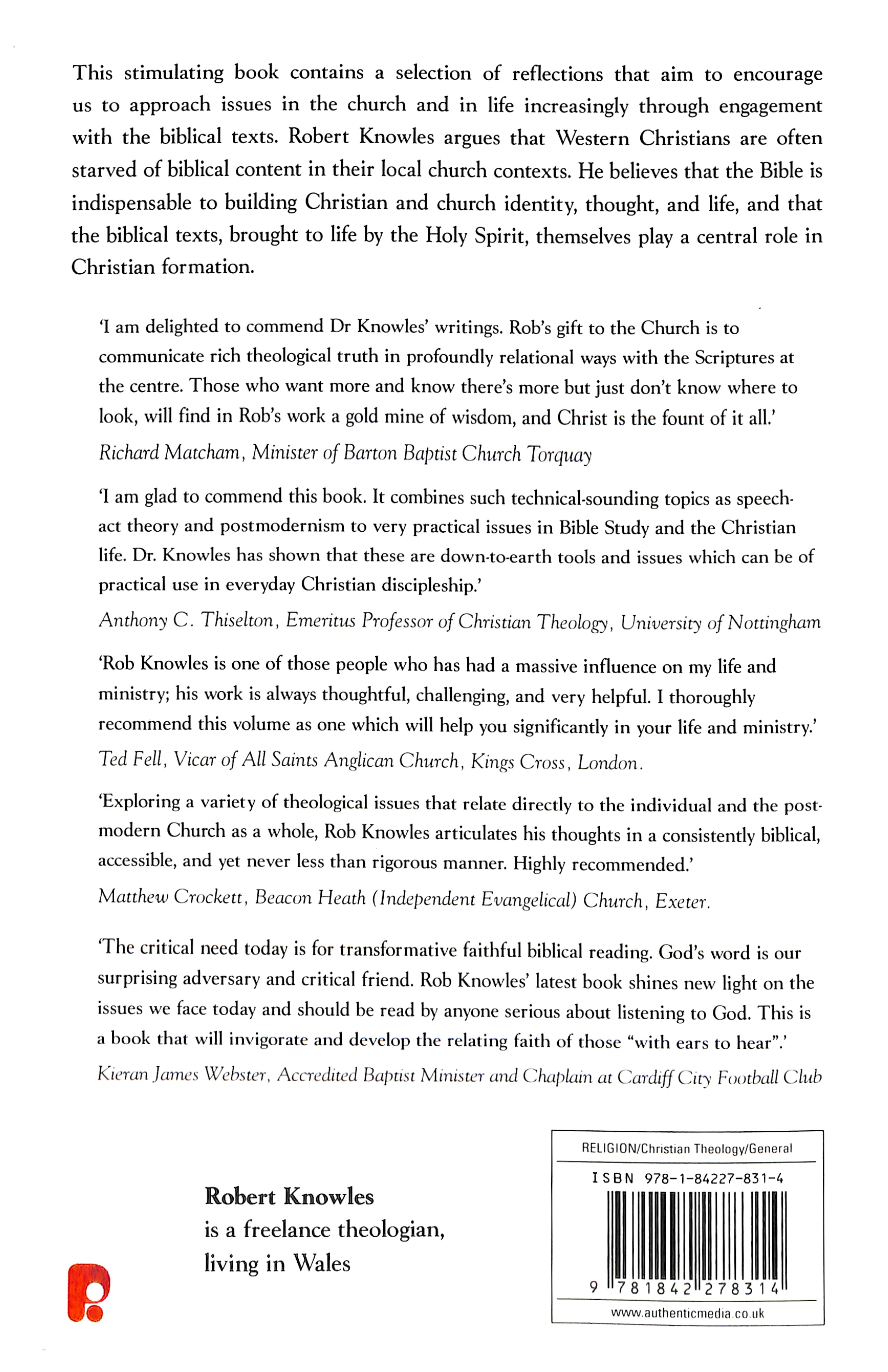 This stimulating book contains a selection of reflections that aim to encourage us to approach issues in the church and in life increasingly through engagement with the biblical texts. Robert Knowles argues that Western Christians are often starved of biblical content in their local church contexts. He believes that the Bible is indispensable to building Christian and church identity, thought, and life, and that the biblical texts, brought to life by the Holy Spirit, themselves play a central role in Christian formation.

'I am delighted to commend Dr Knowles' writings. Rob's gift to the Church is to communicate rich theological truth in profoundly relational ways with the Scriptures at the centre. Those who want more and know there's more but just don't know where to look, will find in Rob's work a gold mine of wisdom, and Christ is the fount of it all.'

Richard Matcham, Minister of Barton Baptist Church Torquay

'I am glad to commend this book. It combines such technical-sounding topics as speech-act theory and postmodernism to very practical issues in Bible Study and the Christian life. Dr. Knowles has shown that these are down-to-earth tools and issues which can be of practical use in everyday Christian discipleship.'

Anthony C. Thiselton, Emeritus Professor of Christian Theology, University of Nottingham

'Rob Knowles is one of those people who has had a massive influence on my life and ministry; his work is always thoughtful, challenging, and very helpful. I thoroughly recommend this volume as one which will help you significantly in your life and ministry.'

Ted Fell, Vicar of All Saints Anglican Church, Kings Cross, London.

'Exploring a variety of theological issues that relate directly to the individual and the post-modern Church as a whole, Rob Knowles articulates his thoughts in a consistently biblical, accessible, and yet never less than rigorous manner. Highly recommended.'

Matthew Crockett, Beacon Heath (Independent Evangelical) Church, Exeter.

'The critical need today is for transformative faithful biblical reading. God's word is our surprising adversary and critical friend. Rob Knowles' latest book shines new light on the issues we face today and should be read by anyone serious about listening to God. This is a book that will invigorate and develop the relating faith of those "with ears to hear".'

Kieran James Webster, Accredited Baptist Minister and Chaplain at Cardiff City Football Club

Robert Knowles
is a freelance theologian,
living in Wales

RELIGION/Christian Theology/General

ISBN 978-1-84227-831-4

9 781842 278314

www.authenticmedia.co.uk